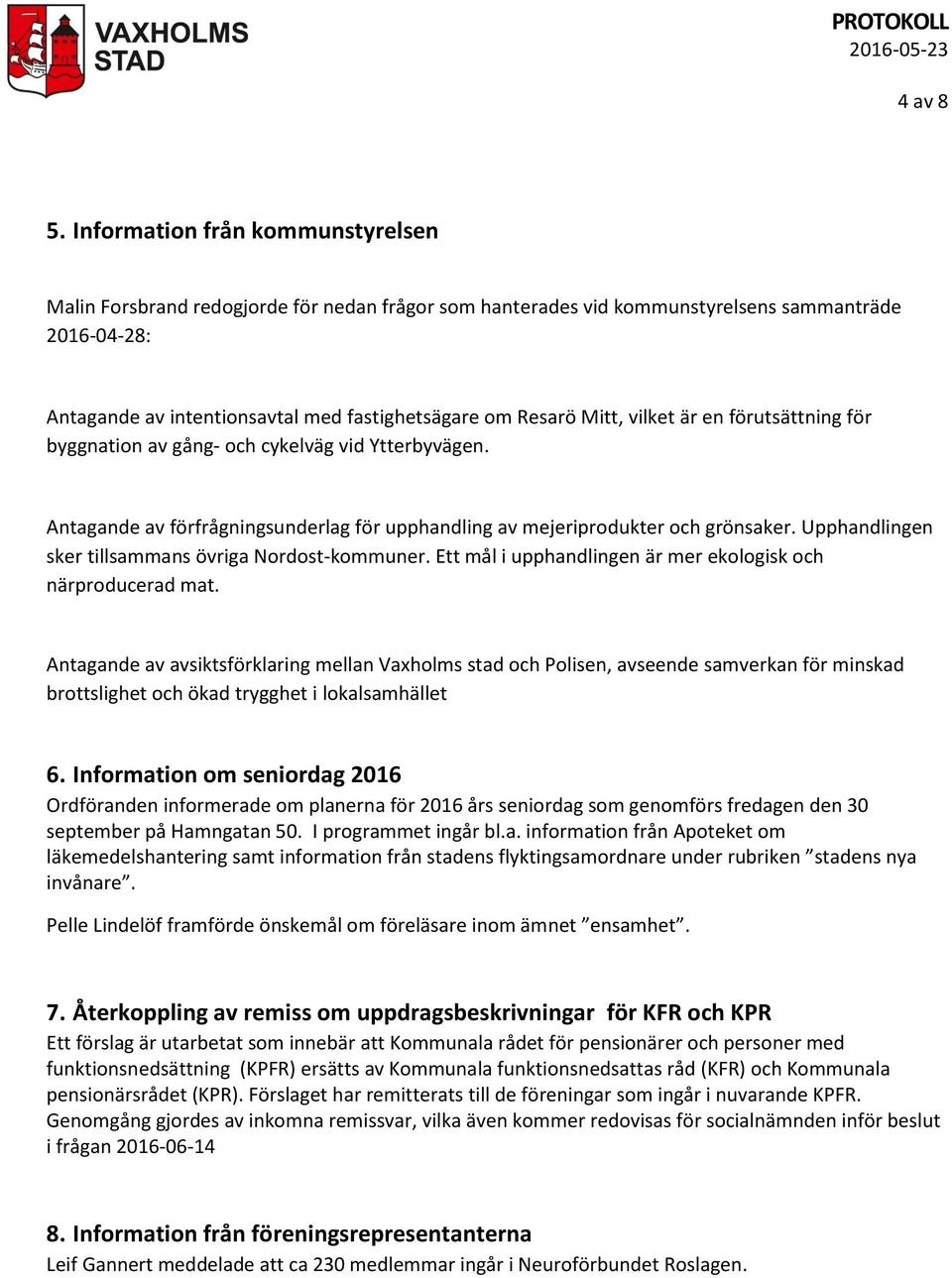 VAXHOLMS STAD

PROTOKOLL
2016-05-23

4 av 8

5. Information från kommunstyrelsen

Malin Forsbrand redogjorde för nedan frågor som hanterades vid kommunstyrelsens sammanträde 2016-04-28:

Antagande av intentionsavtal med fastighetsägare om Resarö Mitt, vilket är en förutsättning för byggnation av gång- och cykelväg vid Ytterbyvägen.

Antagande av förfrågningsunderlag för upphandling av mejeriprodukter och grönsaker. Upphandlingen sker tillsammans övriga Nordost-kommuner. Ett mål i upphandlingen är mer ekologisk och närproducerad mat.

Antagande av avsiktsförklaring mellan Vaxholms stad och Polisen, avseende samverkan för minskad brottslighet och ökad trygghet i lokalsamhället

6. Information om seniordag 2016
Ordföranden informerade om planerna för 2016 års seniordag som genomförs fredagen den 30 september på Hamngatan 50. I programmet ingår bl.a. information från Apoteket om läkemedelshantering samt information från stadens flyktingsamordnare under rubriken ”stadens nya invånare”.

Pelle Lindelöf framförde önskemål om föreläsare inom ämnet ”ensamhet”.

7. Återkoppling av remiss om uppdragsbeskrivningar för KFR och KPR
Ett förslag är utarbetat som innebär att Kommunala rådet för pensionärer och personer med funktionsnedsättning (KPFR) ersätts av Kommunala funktionsnedsattas råd (KFR) och Kommunala pensionärsrådet (KPR). Förslaget har remitterats till de föreningar som ingår i nuvarande KPFR. Genomgång gjordes av inkomna remissvar, vilka även kommer redovisas för socialnämnden inför beslut i frågan 2016-06-14

8. Information från föreningsrepresentanterna
Leif Gannert meddelade att ca 230 medlemmar ingår i Neuroförbundet Roslagen.